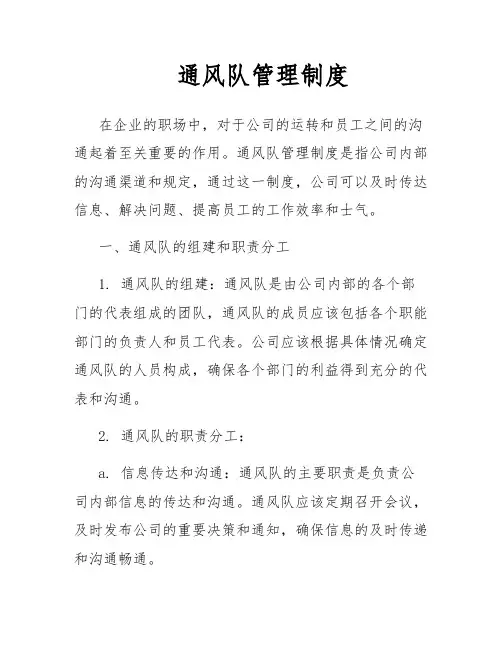 通风队管理制度

在企业的职场中，对于公司的运转和员工之间的沟通起着至关重要的作用。通风队管理制度是指公司内部的沟通渠道和规定，通过这一制度，公司可以及时传达信息、解决问题、提高员工的工作效率和士气。

一、通风队的组建和职责分工

1. 通风队的组建：通风队是由公司内部的各个部门的代表组成的团队，通风队的成员应该包括各个职能部门的负责人和员工代表。公司应该根据具体情况确定通风队的人员构成，确保各个部门的利益得到充分的代表和沟通。

2. 通风队的职责分工：

a. 信息传达和沟通：通风队的主要职责是负责公司内部信息的传达和沟通。通风队应该定期召开会议，及时发布公司的重要决策和通知，确保信息的及时传递和沟通畅通。